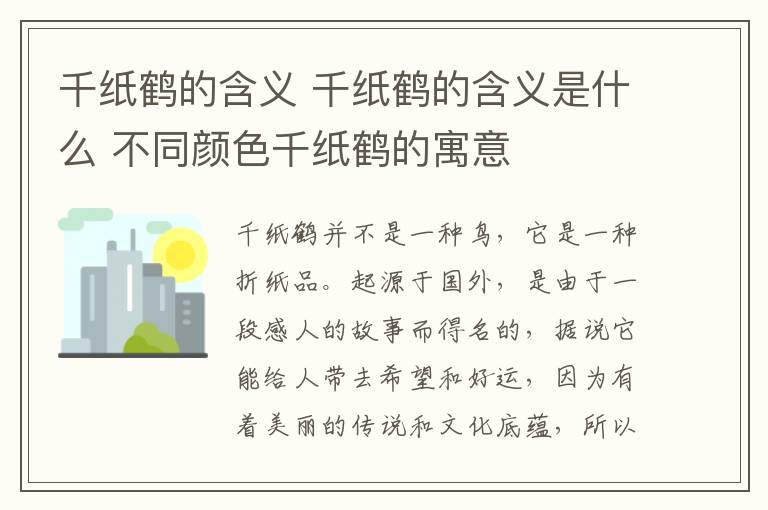 千纸鹤的含义 千纸鹤的含义是什么 不同颜色千纸鹤的寓意

千纸鹤并不是一种鸟，它是一种折纸品。起源于国外，是由于一段感人的故事而得名的，据说它能给人带去希望和好运，因为有着美丽的传说和文化底蕴，所以